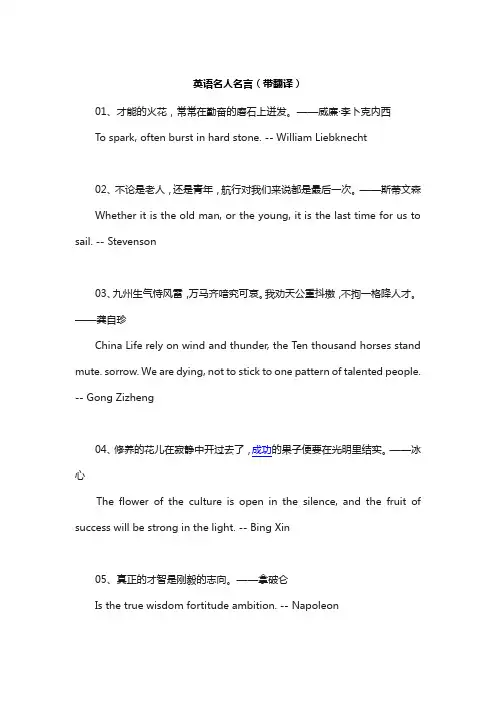 英语名人名言（带翻译）

01、才能的火花，常常在勤奋的磨石上迸发。——威廉·李卜克内西

To spark, often burst in hard stone. -- William Liebknecht

02、不论是老人，还是青年，航行对我们来说都是最后一次。——斯蒂文森

Whether it is the old man, or the young, it is the last time for us to sail. -- Stevenson

03、九州生气恃风雷，万马齐喑究可哀。我劝天公重抖擞，不拘一格降人才。——龚自珍

China Life rely on wind and thunder, the Ten thousand horses stand mute. sorrow. We are dying, not to stick to one pattern of talented people. -- Gong Zizheng

04、修养的花儿在寂静中开过去了，成功的果子便要在光明里结实。——冰心

The flower of the culture is open in the silence, and the fruit of success will be strong in the light. -- Bing Xin

05、真正的才智是刚毅的志向。——拿破仑

Is the true wisdom fortitude ambition. -- Napoleon